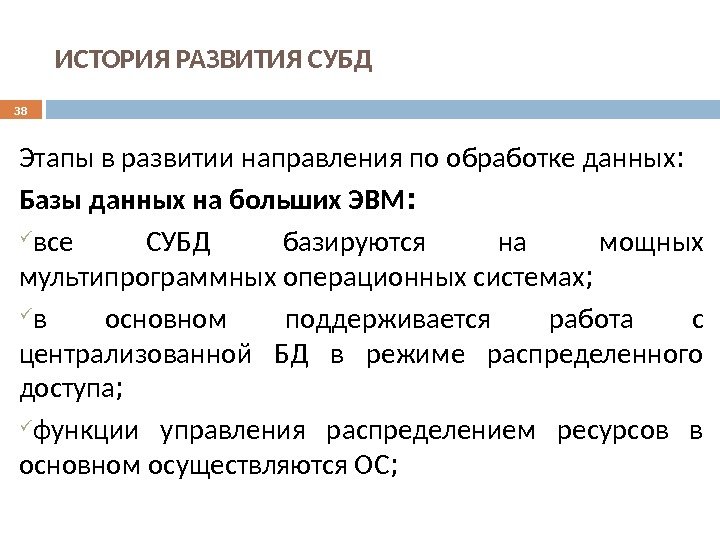 ИСТОРИЯ РАЗВИТИЯ СУБД

38

Этапы в развитии направления по обработке данных:

Базы данных на больших ЭВМ:

✓все СУБД базируются на мощных мультипрограммных операционных системах;

✓в основном поддерживается работа с централизованной БД в режиме распределенного доступа;

✓функции управления распределением ресурсов в основном осуществляются ОС;